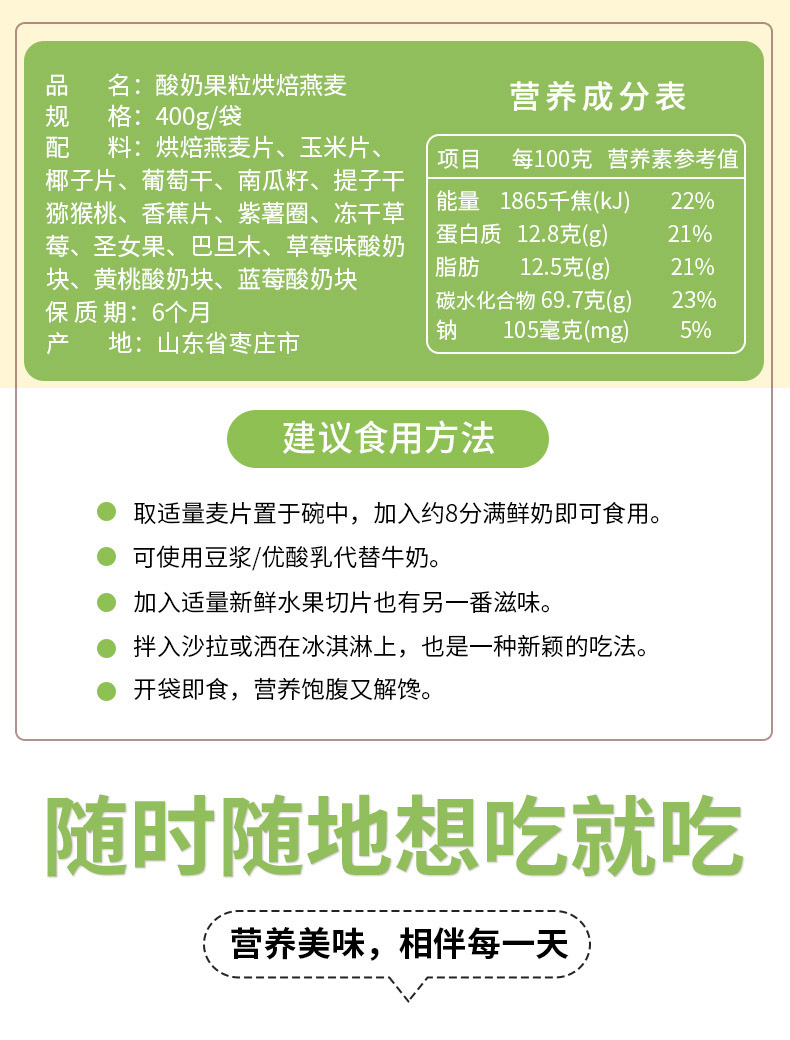 品　名：酸奶果粒烘焙燕麦
规　格：400g/袋
配　料：烘焙燕麦片、玉米片、椰子片、葡萄干、南瓜籽、提子干猕猴桃、香蕉片、紫薯圈、冻干草莓、圣女果、巴旦木、草莓味酸奶块、黄桃酸奶块、蓝莓酸奶块
保 质 期：6个月
产　地：山东省枣庄市

营养成分表

| 项目 | 每100克 | 营养素参考值 |
|---|---|---|
| 能量 | 1865千焦(kJ) | 22% |
| 蛋白质 | 12.8克(g) | 21% |
| 脂肪 | 12.5克(g) | 21% |
| 碳水化合物 | 69.7克(g) | 23% |
| 钠 | 105毫克(mg) | 5% |

建议食用方法

取适量麦片置于碗中，加入约8分满鲜奶即可食用。

可使用豆浆/优酸乳代替牛奶。

加入适量新鲜水果切片也有另一番滋味。

拌入沙拉或洒在冰淇淋上，也是一种新颖的吃法。

开袋即食，营养饱腹又解馋。

随时随地想吃就吃

营养美味，相伴每一天